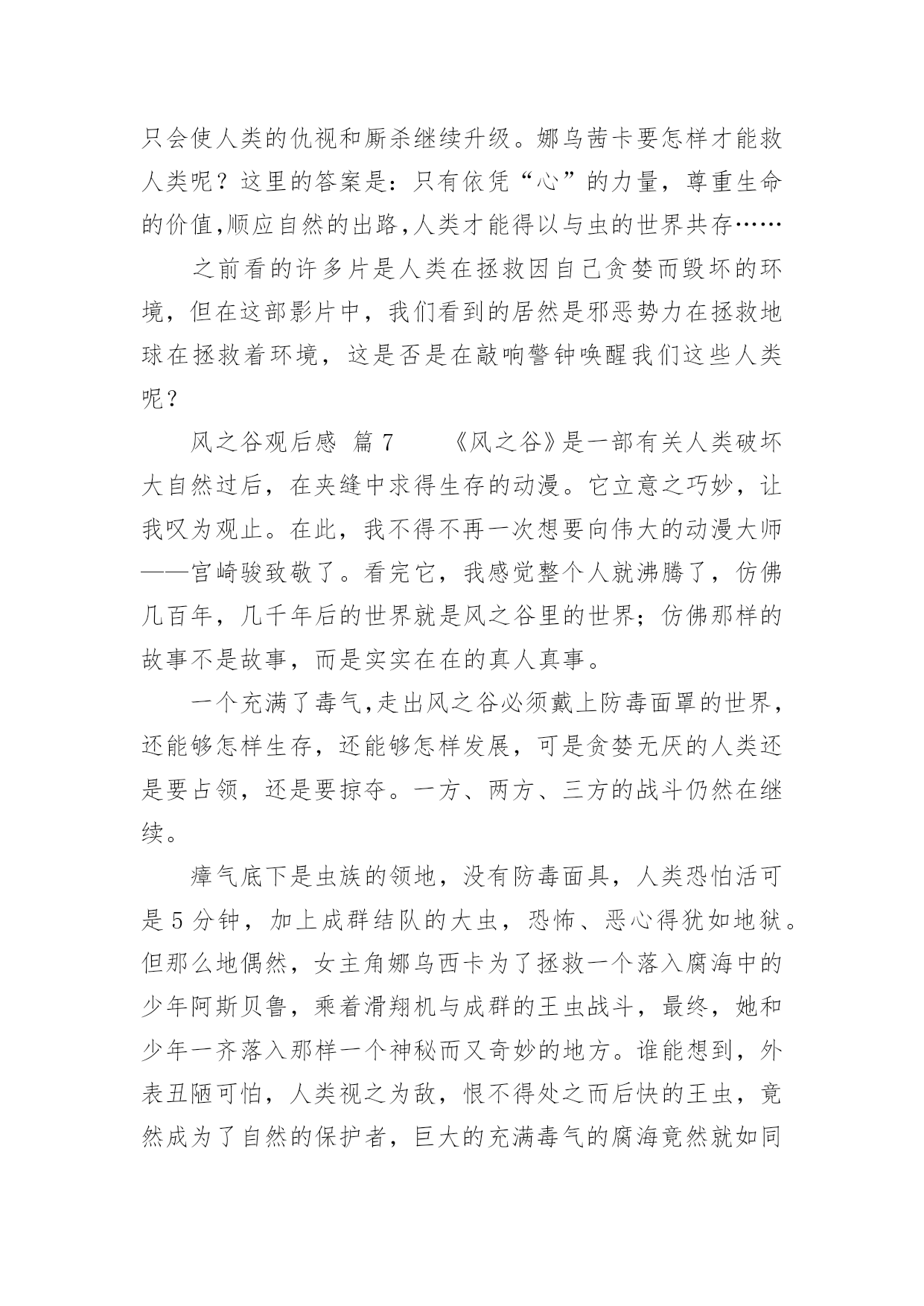 只会使人类的仇视和厮杀继续升级。娜乌茜卡要怎样才能救人类呢？这里的答案是：只有依凭“心”的力量，尊重生命的价值,顺应自然的出路,人类才能得以与虫的世界共存……

之前看的许多片是人类在拯救因自己贪婪而毁坏的环境，但在这部影片中，我们看到的居然是邪恶势力在拯救地球在拯救着环境，这是否是在敲响警钟唤醒我们这些人类呢？

风之谷观后感 篇 7　　《风之谷》是一部有关人类破坏大自然过后，在夹缝中求得生存的动漫。它立意之巧妙，让我叹为观止。在此，我不得不再一次想要向伟大的动漫大师——宫崎骏致敬了。看完它，我感觉整个人就沸腾了，仿佛几百年，几千年后的世界就是风之谷里的世界；仿佛那样的故事不是故事，而是实实在在的真人真事。

一个充满了毒气,走出风之谷必须戴上防毒面罩的世界,还能够怎样生存，还能够怎样发展，可是贪婪无厌的人类还是要占领，还是要掠夺。一方、两方、三方的战斗仍然在继续。

瘴气底下是虫族的领地，没有防毒面具，人类恐怕活可是 5 分钟，加上成群结队的大虫，恐怖、恶心得犹如地狱。但那么地偶然，女主角娜乌西卡为了拯救一个落入腐海中的少年阿斯贝鲁，乘着滑翔机与成群的王虫战斗，最终，她和少年一齐落入那样一个神秘而又奇妙的地方。谁能想到，外表丑陋可怕，人类视之为敌，恨不得处之而后快的王虫，竟然成为了自然的保护者，巨大的充满毒气的腐海竟然就如同